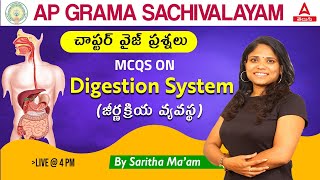 AP GRAMA SACHIVALAYAM

తెలుగు

చాప్టర్ వైజ్ ప్రశ్నలు

MCQS ON

Digestion System

(జీర్ణక్రియ వ్యవస్థ)

>LIVE @ 4 PM

By Saritha Ma'am